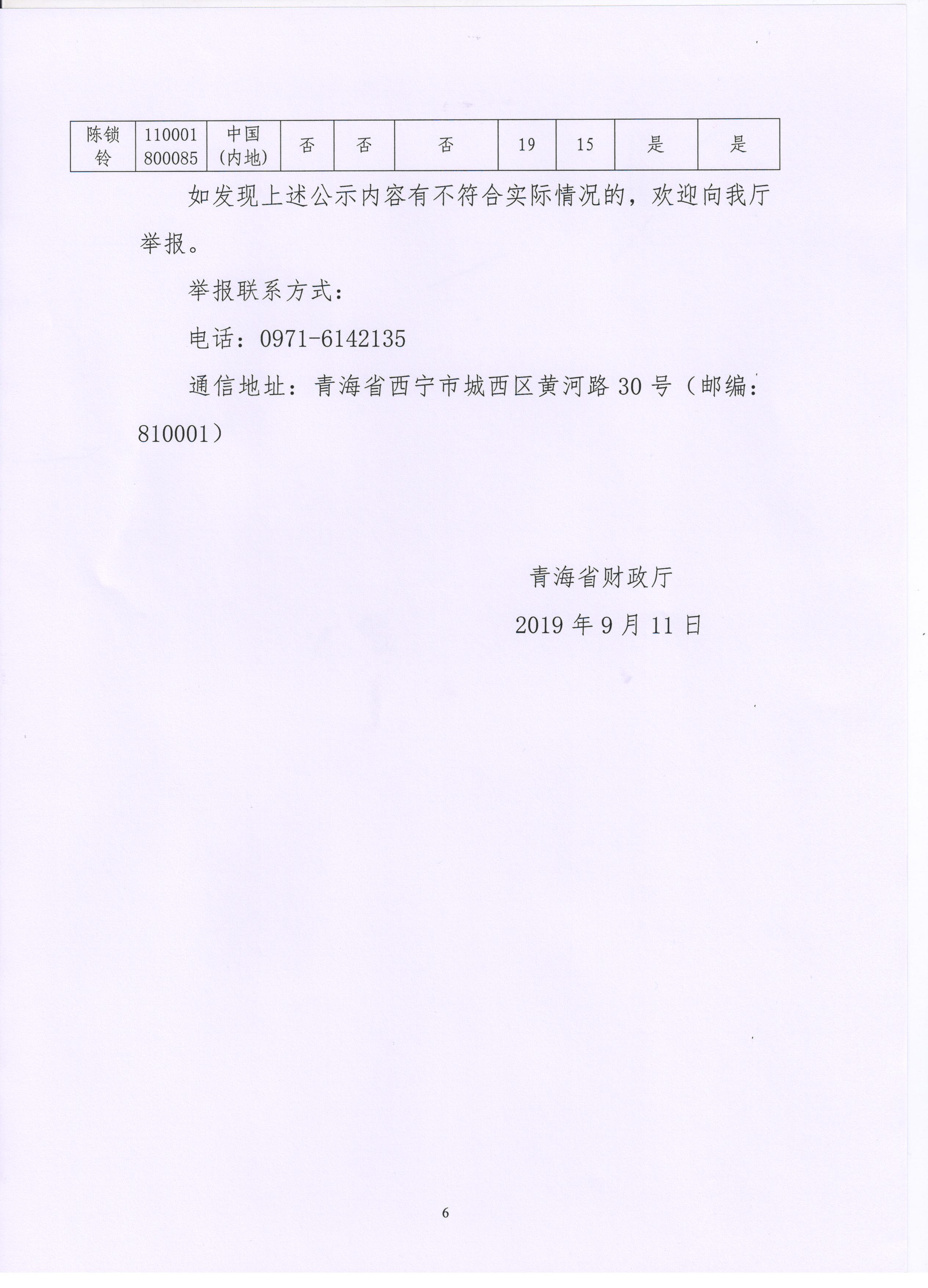 | 陈锁铃 | 110001800085 | 中国（内地） | 否 | 否 | 否 | 19 | 15 | 是 | 是 |
|---|---|---|---|---|---|---|---|---|---|

如发现上述公示内容有不符合实际情况的，欢迎向我厅举报。

举报联系方式：

电话：0971-6142135

通信地址：青海省西宁市城西区黄河路30号（邮编：810001）

青海省财政厅

2019年9月11日

6